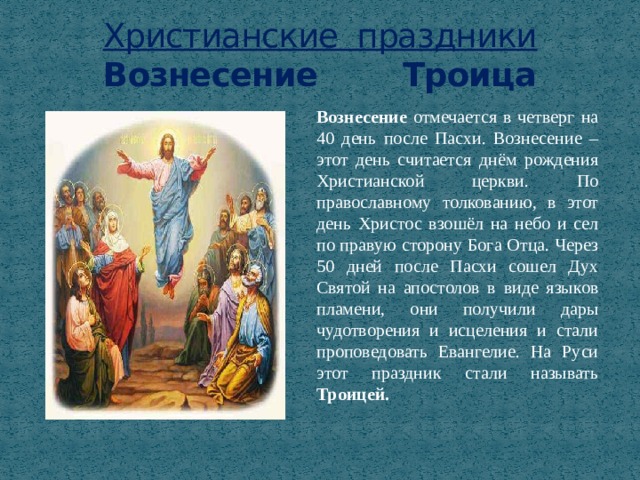 Христианские праздники
Вознесение Троица

Вознесение отмечается в четверг на 40 день после Пасхи. Вознесение – этот день считается днём рождения Христианской церкви. По православному толкованию, в этот день Христос взошёл на небо и сел по правую сторону Бога Отца. Через 50 дней после Пасхи сошел Дух Святой на апостолов в виде языков пламени, они получили дары чудотворения и исцеления и стали проповедовать Евангелие. На Руси этот праздник стали называть Троицей.